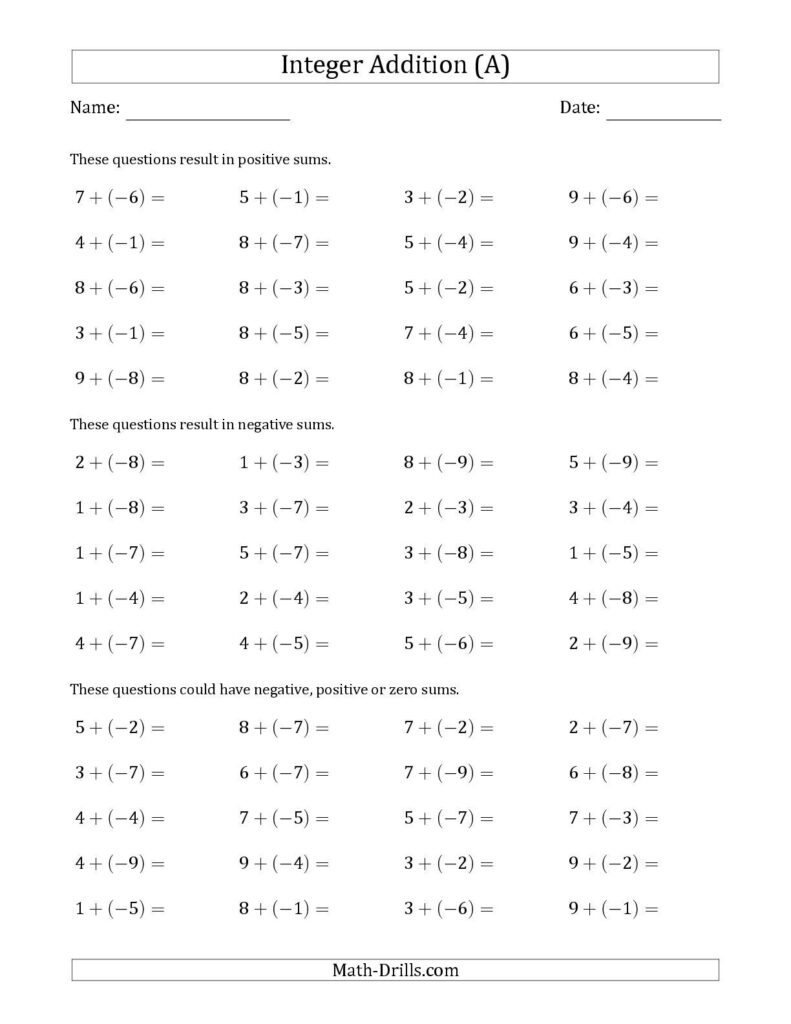 Integer Addition (A)

Name: ____________ Date: ____________

These questions result in positive sums.

$7 + (-6) =$ $5 + (-1) =$ $3 + (-2) =$ $9 + (-6) =$

$4 + (-1) =$ $8 + (-7) =$ $5 + (-4) =$ $9 + (-4) =$

$8 + (-6) =$ $8 + (-3) =$ $5 + (-2) =$ $6 + (-3) =$

$3 + (-1) =$ $8 + (-5) =$ $7 + (-4) =$ $6 + (-5) =$

$9 + (-8) =$ $8 + (-2) =$ $8 + (-1) =$ $8 + (-4) =$

These questions result in negative sums.

$2 + (-8) =$ $1 + (-3) =$ $8 + (-9) =$ $5 + (-9) =$

$1 + (-8) =$ $3 + (-7) =$ $2 + (-3) =$ $3 + (-4) =$

$1 + (-7) =$ $5 + (-7) =$ $3 + (-8) =$ $1 + (-5) =$

$1 + (-4) =$ $2 + (-4) =$ $3 + (-5) =$ $4 + (-8) =$

$4 + (-7) =$ $4 + (-5) =$ $5 + (-6) =$ $2 + (-9) =$

These questions could have negative, positive or zero sums.

$5 + (-2) =$ $8 + (-7) =$ $7 + (-2) =$ $2 + (-7) =$

$3 + (-7) =$ $6 + (-7) =$ $7 + (-9) =$ $6 + (-8) =$

$4 + (-4) =$ $7 + (-5) =$ $5 + (-7) =$ $7 + (-3) =$

$4 + (-9) =$ $9 + (-4) =$ $3 + (-2) =$ $9 + (-2) =$

$1 + (-5) =$ $8 + (-1) =$ $3 + (-6) =$ $9 + (-1) =$

Math-Drills.com